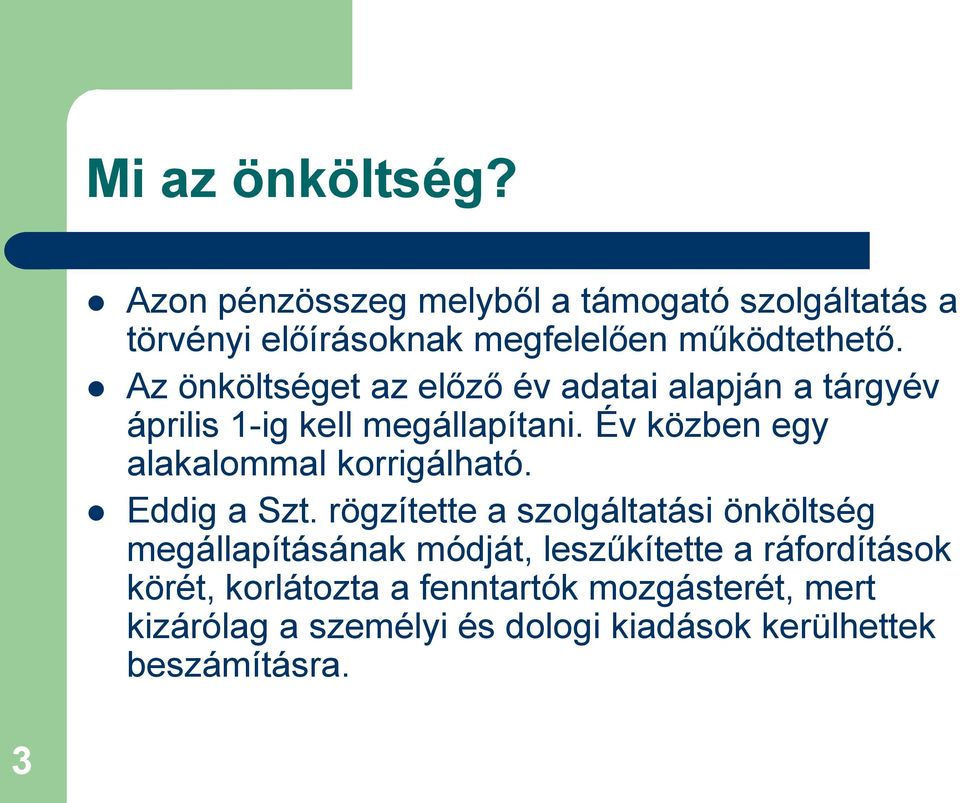 Mi az önköltség?

- Azon pénzösszeg melyből a támogató szolgáltatás a törvényi előírásoknak megfelelően működtethető.
- Az önköltséget az előző év adatai alapján a tárgyév április 1-ig kell megállapítani. Év közben egy alakalommal korrigálható.
- Eddig a Szt. rögzítette a szolgáltatási önköltség megállapításának módját, leszűkítette a ráfordítások körét, korlátozta a fenntartók mozgásterét, mert kizárólag a személyi és dologi kiadások kerülhettek beszámításra.

3